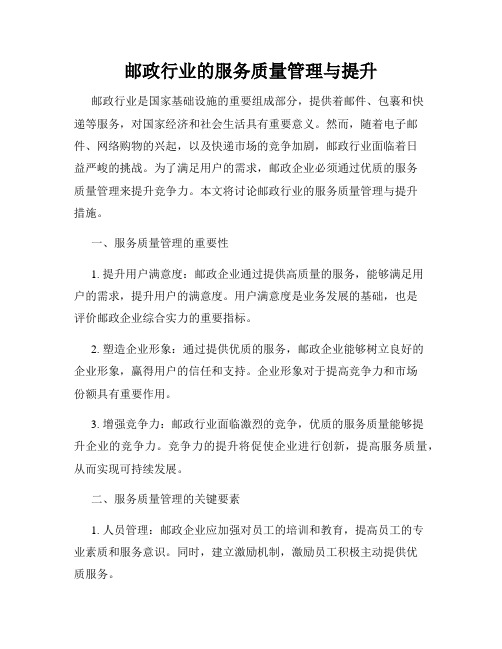 邮政行业的服务质量管理与提升

邮政行业是国家基础设施的重要组成部分，提供着邮件、包裹和快递等服务，对国家经济和社会生活具有重要意义。然而，随着电子邮件、网络购物的兴起，以及快递市场的竞争加剧，邮政行业面临着日益严峻的挑战。为了满足用户的需求，邮政企业必须通过优质的服务质量管理来提升竞争力。本文将讨论邮政行业的服务质量管理与提升措施。

一、服务质量管理的重要性

1. 提升用户满意度：邮政企业通过提供高质量的服务，能够满足用户的需求，提升用户的满意度。用户满意度是业务发展的基础，也是评价邮政企业综合实力的重要指标。

2. 塑造企业形象：通过提供优质的服务，邮政企业能够树立良好的企业形象，赢得用户的信任和支持。企业形象对于提高竞争力和市场份额具有重要作用。

3. 增强竞争力：邮政行业面临激烈的竞争，优质的服务质量能够提升企业的竞争力。竞争力的提升将促使企业进行创新，提高服务质量，从而实现可持续发展。

二、服务质量管理的关键要素

1. 人员管理：邮政企业应加强对员工的培训和教育，提高员工的专业素质和服务意识。同时，建立激励机制，激励员工积极主动提供优质服务。